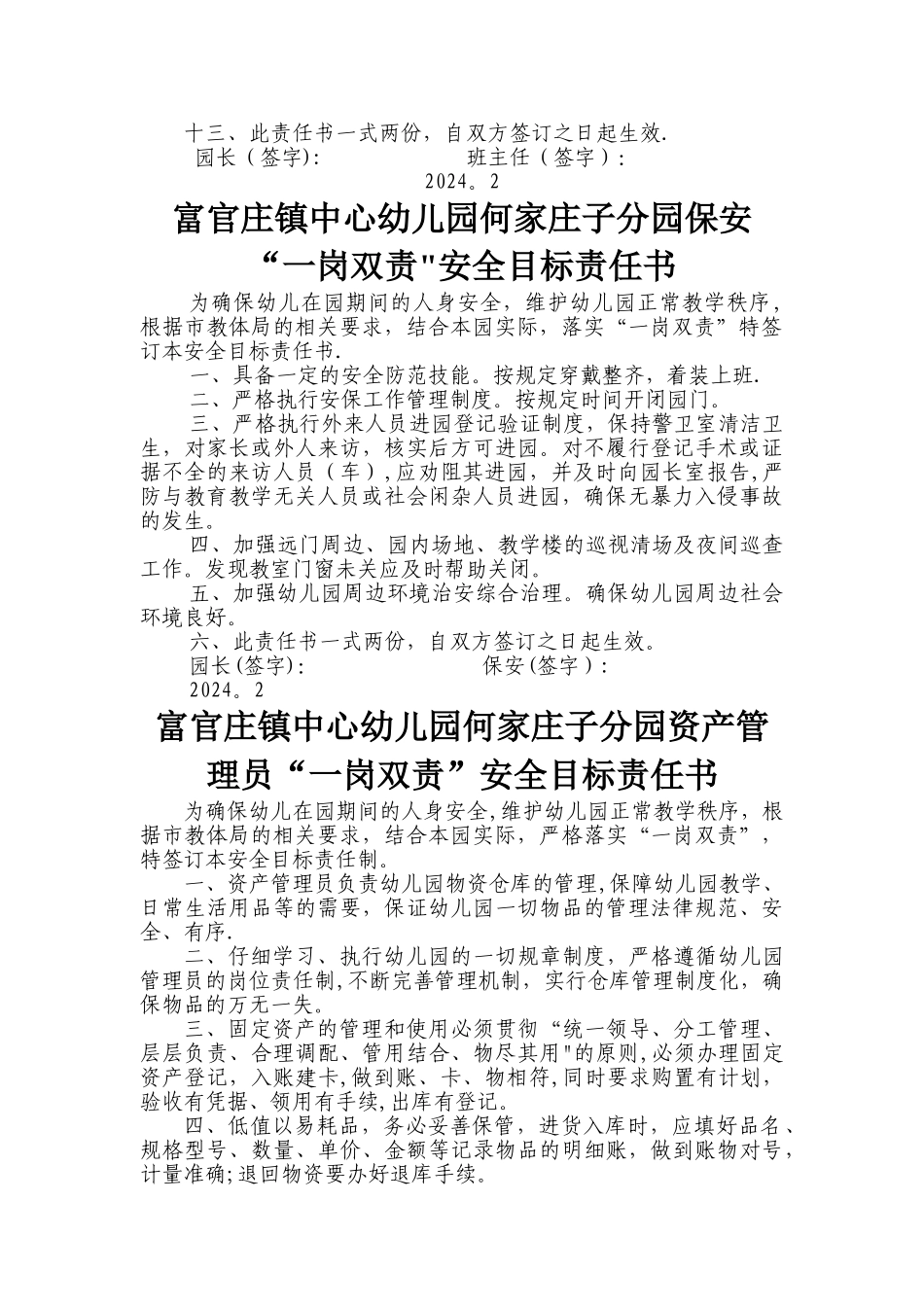 十三、此责任书一式两份，自双方签订之日起生效.
园长（签字):　　　　　　班主任（签字）:
2024。2

富官庄镇中心幼儿园何家庄子分园保安“一岗双责"安全目标责任书

为确保幼儿在园期间的人身安全，维护幼儿园正常教学秩序，根据市教体局的相关要求，结合本园实际，落实“一岗双责”特签订本安全目标责任书.

一、具备一定的安全防范技能。按规定穿戴整齐，着装上班.

二、严格执行安保工作管理制度。按规定时间开闭园门。

三、严格执行外来人员进园登记验证制度，保持警卫室清洁卫生，对家长或外人来访，核实后方可进园。对不履行登记手术或证据不全的来访人员（车），应劝阻其进园，并及时向园长室报告,严防与教育教学无关人员或社会闲杂人员进园，确保无暴力入侵事故的发生。

四、加强远门周边、园内场地、教学楼的巡视清场及夜间巡查工作。发现教室门窗未关应及时帮助关闭。

五、加强幼儿园周边环境治安综合治理。确保幼儿园周边社会环境良好。

六、此责任书一式两份，自双方签订之日起生效。
园长(签字):　　　　　　保安(签字）:
2024。2

富官庄镇中心幼儿园何家庄子分园资产管理员“一岗双责”安全目标责任书

为确保幼儿在园期间的人身安全,维护幼儿园正常教学秩序，根据市教体局的相关要求，结合本园实际，严格落实“一岗双责”，特签订本安全目标责任制。

一、资产管理员负责幼儿园物资仓库的管理,保障幼儿园教学、日常生活用品等的需要，保证幼儿园一切物品的管理法律规范、安全、有序.

二、仔细学习、执行幼儿园的一切规章制度，严格遵循幼儿园管理员的岗位责任制,不断完善管理机制，实行仓库管理制度化，确保物品的万无一失。

三、固定资产的管理和使用必须贯彻“统一领导、分工管理、层层负责、合理调配、管用结合、物尽其用"的原则,必须办理固定资产登记，入账建卡,做到账、卡、物相符,同时要求购置有计划，验收有凭据、领用有手续,出库有登记。

四、低值以易耗品，务必妥善保管，进货入库时，应填好品名、规格型号、数量、单价、金额等记录物品的明细账，做到账物对号，计量准确;退回物资要办好退库手续。